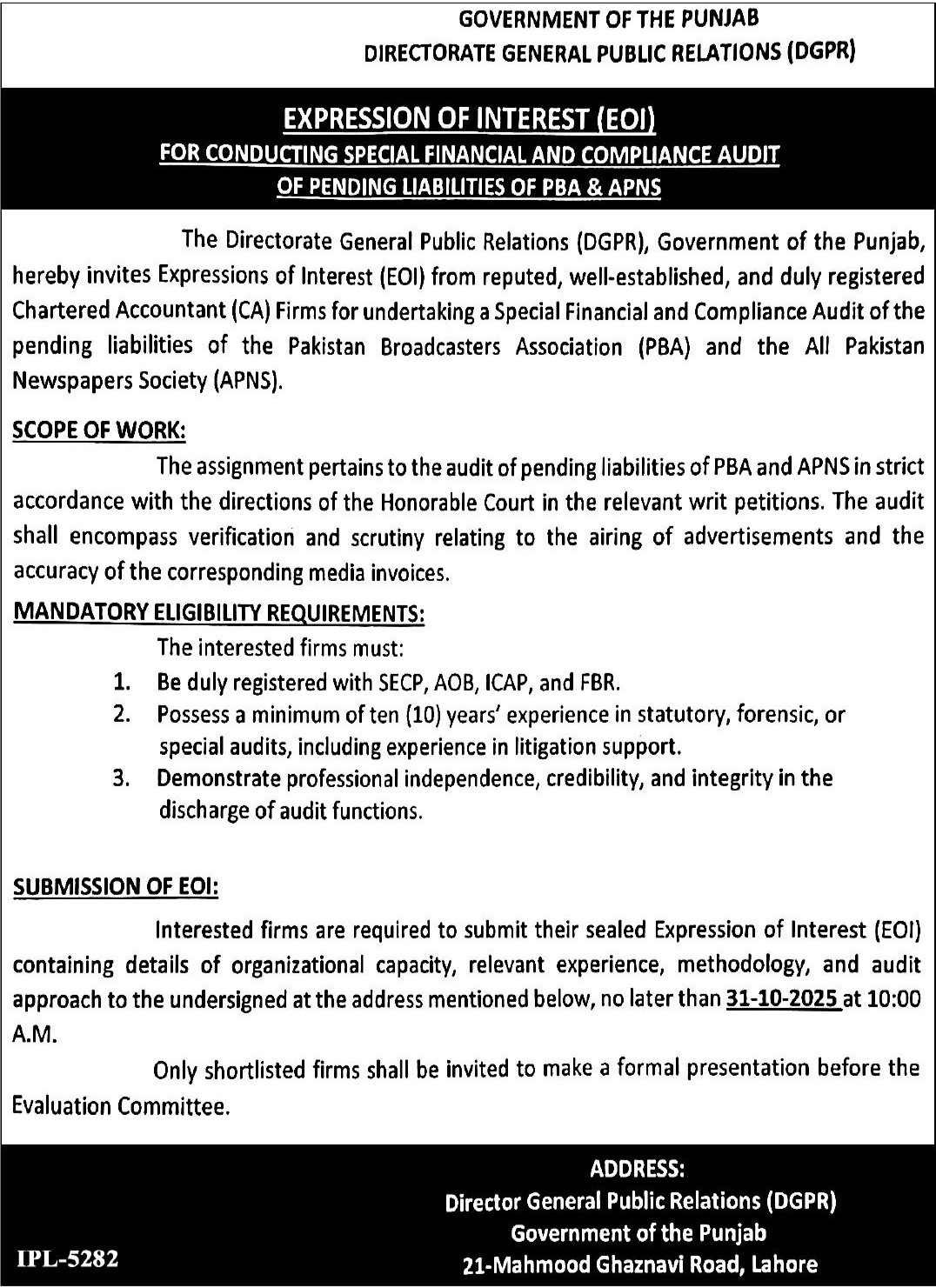 GOVERNMENT OF THE PUNJAB
DIRECTORATE GENERAL PUBLIC RELATIONS (DGPR)

EXPRESSION OF INTEREST (EOI)
FOR CONDUCTING SPECIAL FINANCIAL AND COMPLIANCE AUDIT
OF PENDING LIABILITIES OF PBA & APNS

The Directorate General Public Relations (DGPR), Government of the Punjab, hereby invites Expressions of Interest (EOI) from reputed, well-established, and duly registered Chartered Accountant (CA) Firms for undertaking a Special Financial and Compliance Audit of the pending liabilities of the Pakistan Broadcasters Association (PBA) and the All Pakistan Newspapers Society (APNS).

SCOPE OF WORK:

The assignment pertains to the audit of pending liabilities of PBA and APNS in strict accordance with the directions of the Honorable Court in the relevant writ petitions. The audit shall encompass verification and scrutiny relating to the airing of advertisements and the accuracy of the corresponding media invoices.

MANDATORY ELIGIBILITY REQUIREMENTS:

The interested firms must:
1. Be duly registered with SECP, AOB, ICAP, and FBR.
2. Possess a minimum of ten (10) years' experience in statutory, forensic, or special audits, including experience in litigation support.
3. Demonstrate professional independence, credibility, and integrity in the discharge of audit functions.

SUBMISSION OF EOI:

Interested firms are required to submit their sealed Expression of Interest (EOI) containing details of organizational capacity, relevant experience, methodology, and audit approach to the undersigned at the address mentioned below, no later than 31-10-2025 at 10:00 A.M.

Only shortlisted firms shall be invited to make a formal presentation before the Evaluation Committee.

ADDRESS:
Director General Public Relations (DGPR)
Government of the Punjab
21-Mahmood Ghaznavi Road, Lahore

IPL-5282